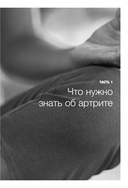 ЧАСТЬ 1

Что нужно знать об артрите